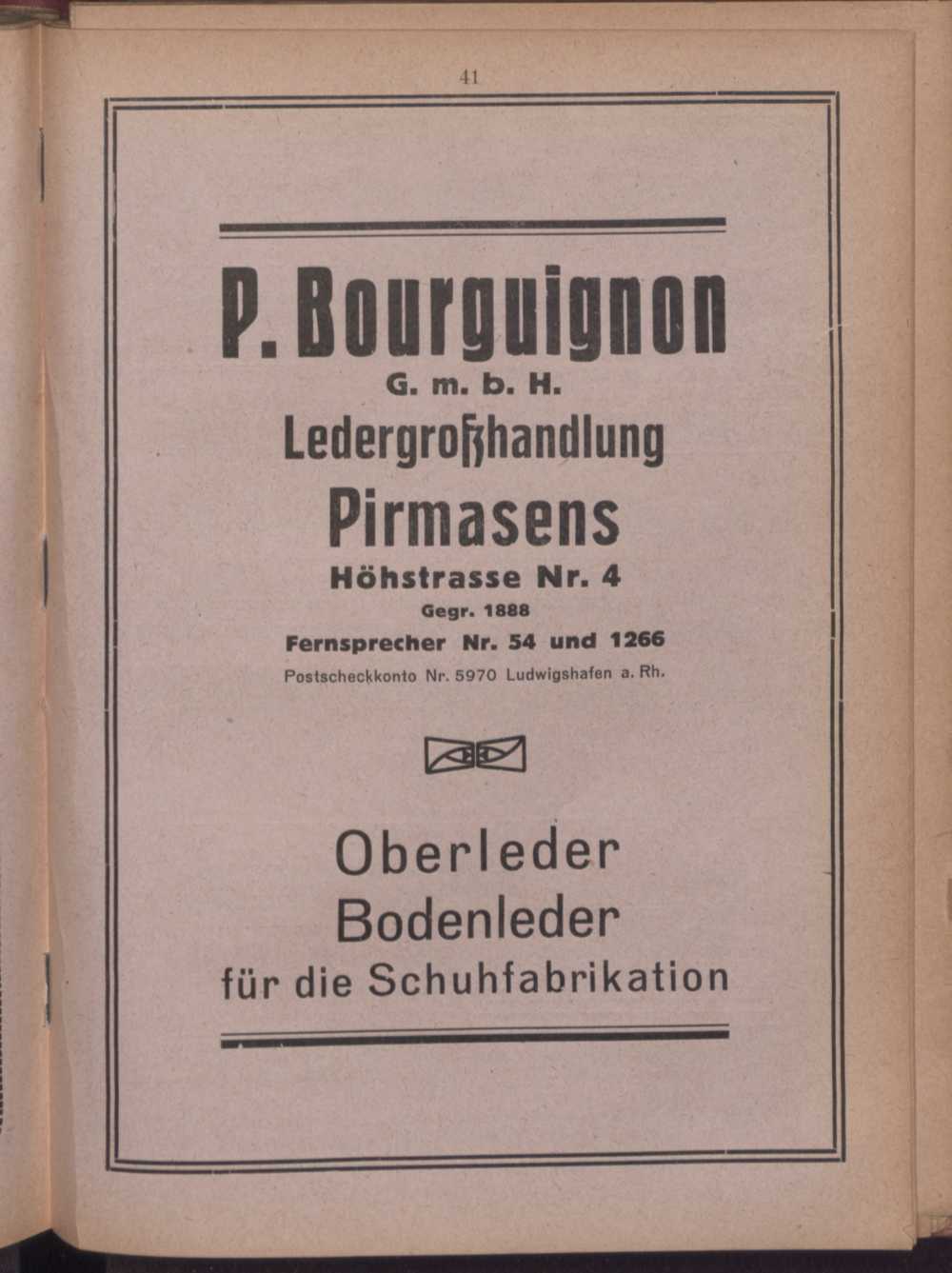 41

P. Bourguignon
G. m. b. H.
Ledergroßhandlung
Pirmasens
Höhstrasse Nr. 4
Gegr. 1888
Fernsprecher Nr. 54 und 1266
Postscheckkonto Nr. 5970 Ludwigshafen a. Rh.

Oberleder
Bodenleder
für die Schuhfabrikation